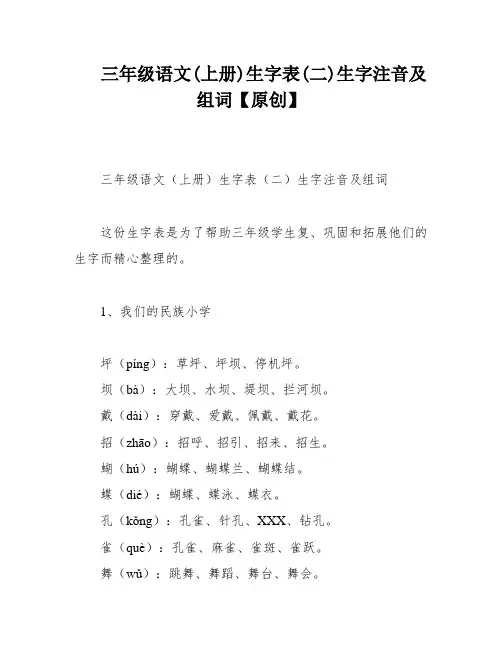 三年级语文(上册)生字表(二)生字注音及组词【原创】

三年级语文（上册）生字表（二）生字注音及组词

这份生字表是为了帮助三年级学生复、巩固和拓展他们的生字而精心整理的。

1、我们的民族小学

坪（píng）：草坪、坪坝、停机坪。

坝（bà）：大坝、水坝、堤坝、拦河坝。

戴（dài）：穿戴、爱戴、佩戴、戴花。

招（zhāo）：招呼、招引、招来、招生。

蝴（hú）：蝴蝶、蝴蝶兰、蝴蝶结。

蝶（dié）：蝴蝶、蝶泳、蝶衣。

孔（kǒng）：孔雀、针孔、XXX、钻孔。

雀（què）：孔雀、麻雀、雀斑、雀跃。

舞（wǔ）：跳舞、舞蹈、舞台、舞会。